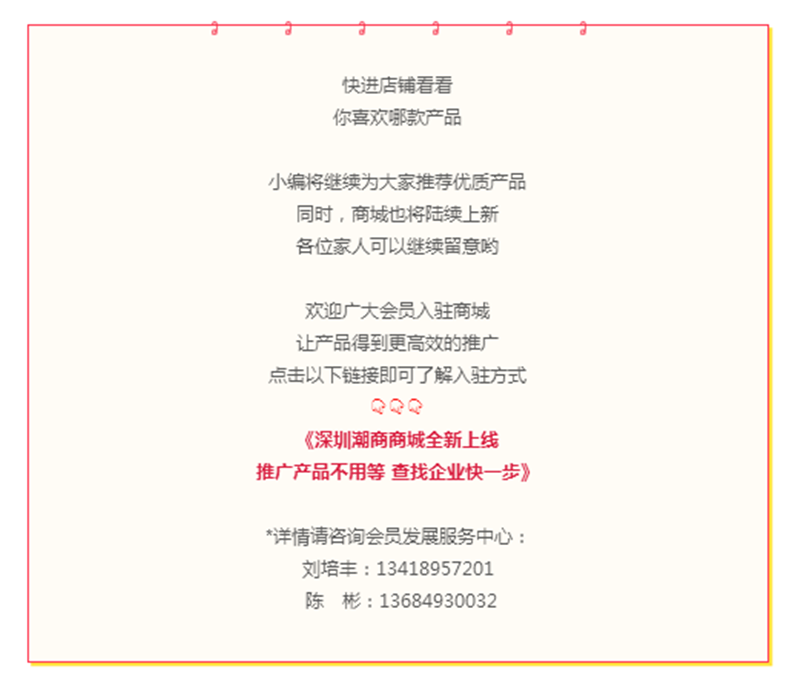 快进店铺看看
你喜欢哪款产品

小编将继续为大家推荐优质产品
同时，商城也将陆续上新
各位家人可以继续留意哟

欢迎广大会员入驻商城
让产品得到更高效的推广
点击以下链接即可了解入驻方式

《深圳潮商商城全新上线
推广产品不用等 查找企业快一步》

*详情请咨询会员发展服务中心：
刘培丰：13418957201
陈 彬：13684930032